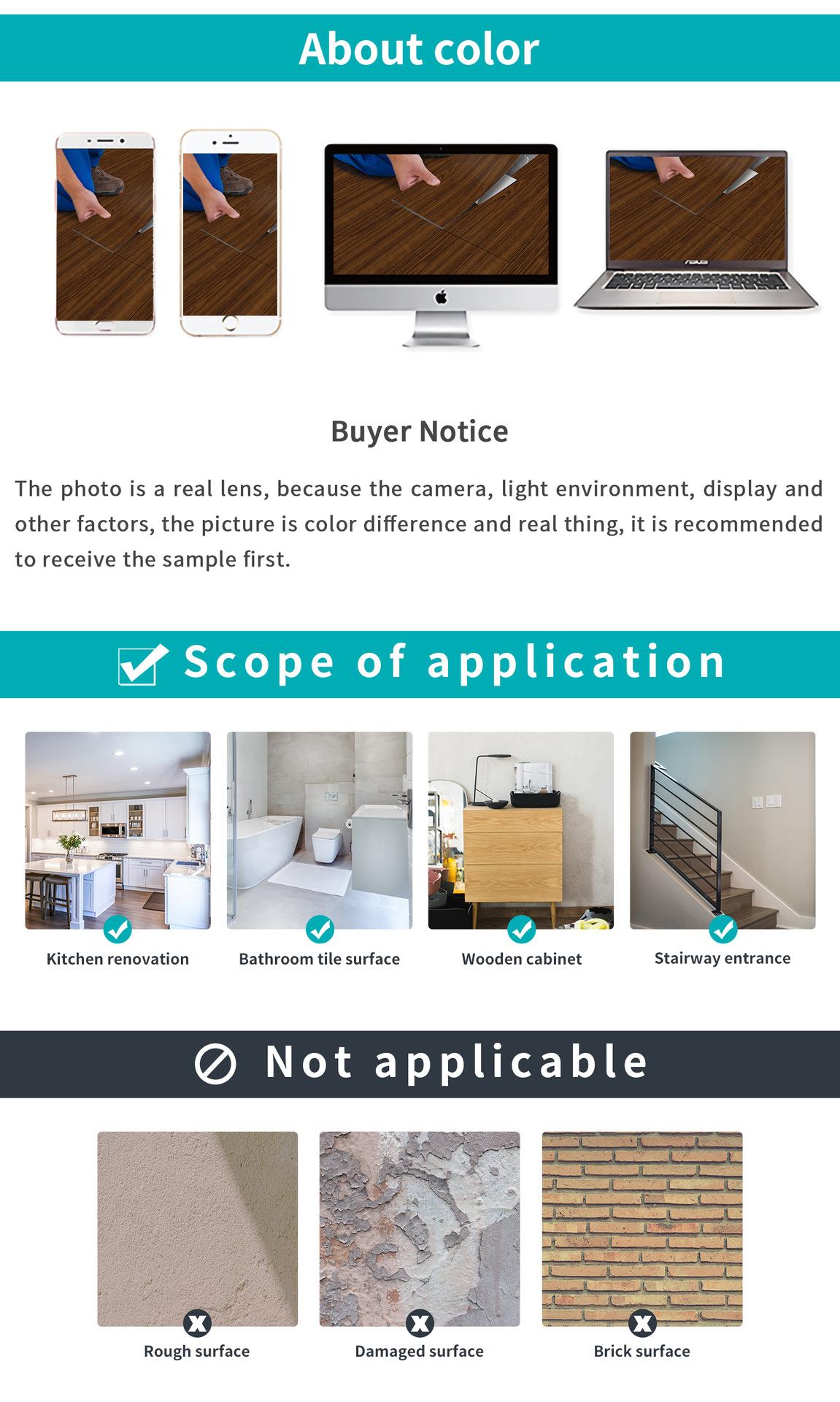 About color

ASUS

Buyer Notice

The photo is a real lens, because the camera, light environment, display and other factors, the picture is color difference and real thing, it is recommended to receive the sample first.

Scope of application

Kitchen renovation

Bathroom tile surface

Wooden cabinet

Stairway entrance

Not applicable

Rough surface

Damaged surface

Brick surface